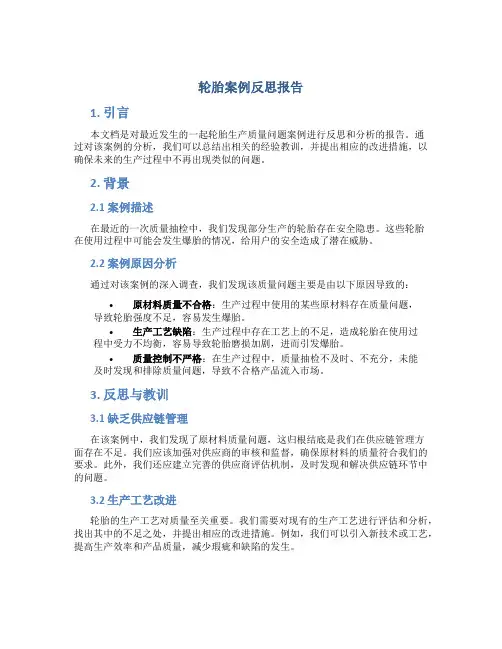 轮胎案例反思报告

1. 引言

本文档是对最近发生的一起轮胎生产质量问题案例进行反思和分析的报告。通过对该案例的分析，我们可以总结出相关的经验教训，并提出相应的改进措施，以确保未来的生产过程中不再出现类似的问题。

2. 背景

2.1 案例描述

在最近的一次质量抽检中，我们发现部分生产的轮胎存在安全隐患。这些轮胎在使用过程中可能会发生爆胎的情况，给用户的安全造成了潜在威胁。

2.2 案例原因分析

通过对该案例的深入调查，我们发现该质量问题主要是由以下原因导致的：

• 原材料质量不合格：生产过程中使用的某些原材料存在质量问题，导致轮胎强度不足，容易发生爆胎。
• 生产工艺缺陷：生产过程中存在工艺上的不足，造成轮胎在使用过程中受力不均衡，容易导致轮胎磨损加剧，进而引发爆胎。
• 质量控制不严格：在生产过程中，质量抽检不及时、不充分，未能及时发现和排除质量问题，导致不合格产品流入市场。

3. 反思与教训

3.1 缺乏供应链管理

在该案例中，我们发现了原材料质量问题，这归根结底是我们在供应链管理方面存在不足。我们应该加强对供应商的审核和监督，确保原材料的质量符合我们的要求。此外，我们还应建立完善的供应商评估机制，及时发现和解决供应链环节中的问题。

3.2 生产工艺改进

轮胎的生产工艺对质量至关重要。我们需要对现有的生产工艺进行评估和分析，找出其中的不足之处，并提出相应的改进措施。例如，我们可以引入新技术或工艺，提高生产效率和产品质量，减少瑕疵和缺陷的发生。